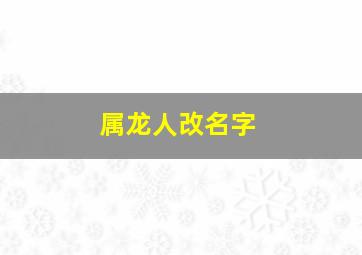 属龙人改名字